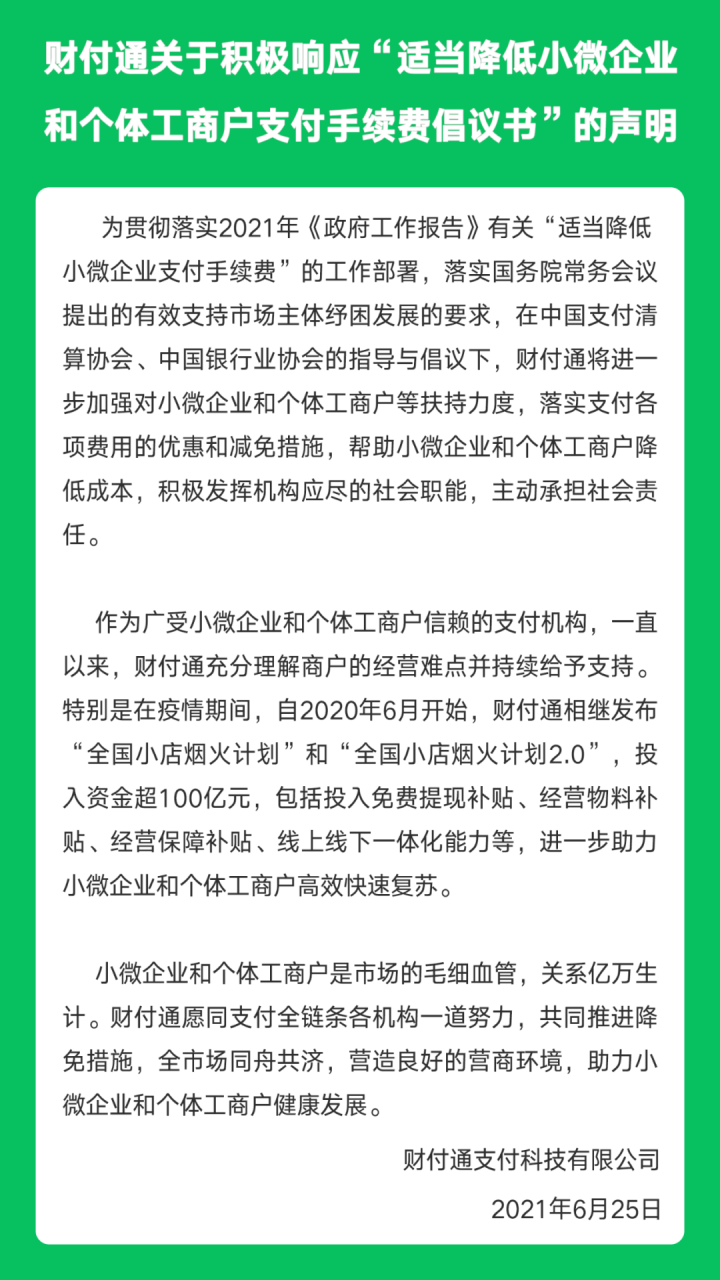 财付通关于积极响应“适当降低小微企业和个体工商户支付手续费倡议书”的声明

为贯彻落实2021年《政府工作报告》有关“适当降低小微企业支付手续费”的工作部署，落实国务院常务会议提出的有效支持市场主体纾困发展的要求，在中国支付清算协会、中国银行业协会的指导与倡议下，财付通将进一步加强对小微企业和个体工商户等扶持力度，落实支付各项费用的优惠和减免措施，帮助小微企业和个体工商户降低成本，积极发挥机构应尽的社会职能，主动承担社会责任。

作为广受小微企业和个体工商户信赖的支付机构，一直以来，财付通充分理解商户的经营难点并持续给予支持。特别是在疫情期间，自2020年6月开始，财付通相继发布“全国小店烟火计划”和“全国小店烟火计划2.0”，投入资金超100亿元，包括投入免费提现补贴、经营物料补贴、经营保障补贴、线上线下一体化能力等，进一步助力小微企业和个体工商户高效快速复苏。

小微企业和个体工商户是市场的毛细血管，关系亿万生计。财付通愿同支付全链条各机构一道努力，共同推进降免措施，全市场同舟共济，营造良好的营商环境，助力小微企业和个体工商户健康发展。

财付通支付科技有限公司
2021年6月25日